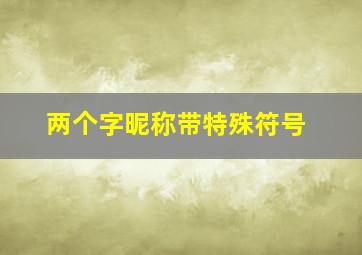 两个字昵称带特殊符号